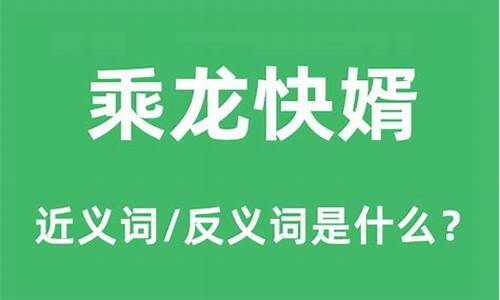 乘龙快婿

近义词/反义词是什么？